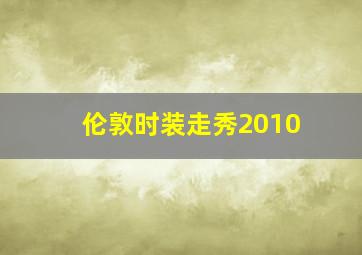 伦敦时装走秀2010